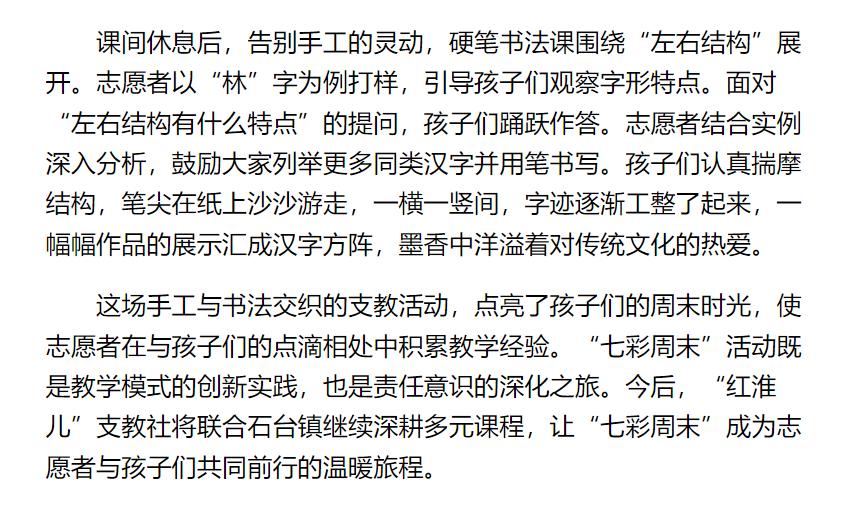 课间休息后，告别手工的灵动，硬笔书法课围绕“左右结构”展开。志愿者以“林”字为例打样，引导孩子们观察字形特点。面对“左右结构有什么特点”的提问，孩子们踊跃作答。志愿者结合实例深入分析，鼓励大家列举更多同类汉字并用笔书写。孩子们认真揣摩结构，笔尖在纸上沙沙游走，一横一竖间，字迹逐渐工整了起来，一幅幅作品的展示汇成汉字方阵，墨香中洋溢着对传统文化的热爱。

这场手工与书法交织的支教活动，点亮了孩子们的周末时光，使志愿者在与孩子们的点滴相处中积累教学经验。“七彩周末”活动既是教学模式的创新实践，也是责任意识的深化之旅。今后，“红淮儿”支教社将联合石台镇继续深耕多元课程，让“七彩周末”成为志愿者与孩子们共同前行的温暖旅程。